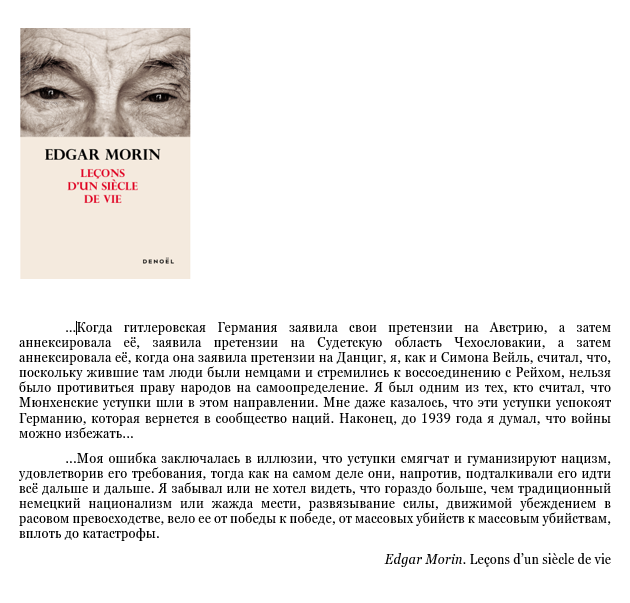 EDGAR MORIN
LEÇONS D'UN SIÈCLE DE VIE

DENOËL

...Когда гитлеровская Германия заявила свои претензии на Австрию, а затем аннексировала её, заявила претензии на Судетскую область Чехословакии, а затем аннексировала её, когда она заявила претензии на Данциг, я, как и Симона Вейль, считал, что, поскольку жившие там люди были немцами и стремились к воссоединению с Рейхом, нельзя было противиться праву народов на самоопределение. Я был одним из тех, кто считал, что Мюнхенские уступки шли в этом направлении. Мне даже казалось, что эти уступки успокоят Германию, которая вернется в сообщество наций. Наконец, до 1939 года я думал, что войны можно избежать...

...Моя ошибка заключалась в иллюзии, что уступки смягчат и гуманизируют нацизм, удовлетворив его требования, тогда как на самом деле они, напротив, подталкивали его идти всё дальше и дальше. Я забывал или не хотел видеть, что гораздо больше, чем традиционный немецкий национализм или жажда мести, развязывание силы, движимой убеждением в расовом превосходстве, вело ее от победы к победе, от массовых убийств к массовым убийствам, вплоть до катастрофы.

Edgar Morin. Leçons d'un siècle de vie